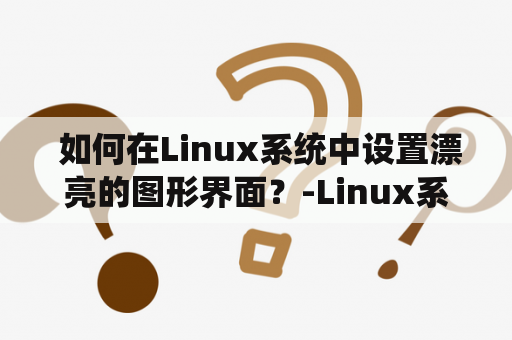 如何在Linux系统中设置漂亮的图形界面？-Linux系